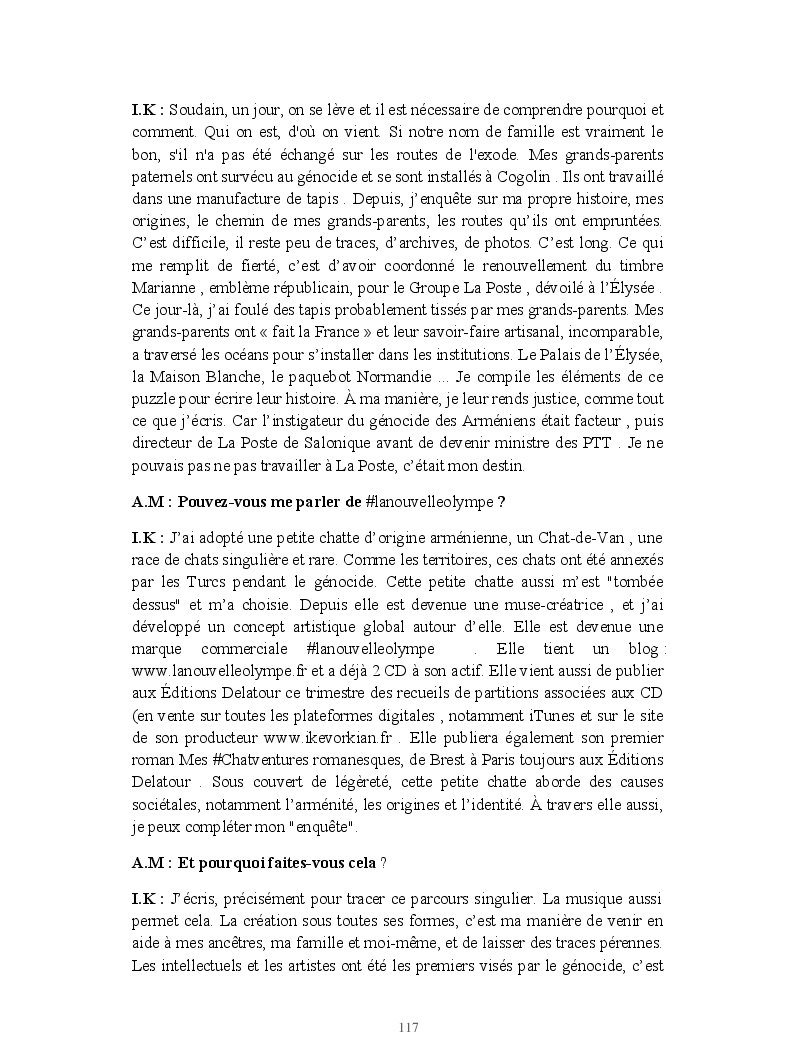 I.K : Soudain, un jour, on se lève et il est nécessaire de comprendre pourquoi et comment. Qui on est, d'où on vient. Si notre nom de famille est vraiment le bon, s'il n'a pas été échangé sur les routes de l'exode. Mes grands-parents paternels ont survécu au génocide et se sont installés à Cogolin . Ils ont travaillé dans une manufacture de tapis . Depuis, j'enquête sur ma propre histoire, mes origines, le chemin de mes grands-parents, les routes qu'ils ont empruntées. C'est difficile, il reste peu de traces, d'archives, de photos. C'est long. Ce qui me remplit de fierté, c'est d'avoir coordonné le renouvellement du timbre Marianne , emblème républicain, pour le Groupe La Poste , dévoilé à l'Élysée . Ce jour-là, j'ai foulé des tapis probablement tissés par mes grands-parents. Mes grands-parents ont « fait la France » et leur savoir-faire artisanal, incomparable, a traversé les océans pour s'installer dans les institutions. Le Palais de l'Élysée, la Maison Blanche, le paquebot Normandie ... Je compile les éléments de ce puzzle pour écrire leur histoire. À ma manière, je leur rends justice, comme tout ce que j'écris. Car l'instigateur du génocide des Arméniens était facteur , puis directeur de La Poste de Salonique avant de devenir ministre des PTT . Je ne pouvais pas ne pas travailler à La Poste, c'était mon destin.

A.M : Pouvez-vous me parler de #lanouvelleolympe ?

I.K : J'ai adopté une petite chatte d'origine arménienne, un Chat-de-Van , une race de chats singulière et rare. Comme les territoires, ces chats ont été annexés par les Turcs pendant le génocide. Cette petite chatte aussi m'est "tombée dessus" et m'a choisie. Depuis elle est devenue une muse-créatrice , et j'ai développé un concept artistique global autour d'elle. Elle est devenue une marque commerciale #lanouvelleolympe . Elle tient un blog : www.lanouvelleolympe.fr et a déjà 2 CD à son actif. Elle vient aussi de publier aux Éditions Delatour ce trimestre des recueils de partitions associées aux CD (en vente sur toutes les plateformes digitales , notamment iTunes et sur le site de son producteur www.ikevorkian.fr . Elle publiera également son premier roman Mes #Chatventures romanesques, de Brest à Paris toujours aux Éditions Delatour . Sous couvert de légèreté, cette petite chatte aborde des causes sociétales, notamment l'arménité, les origines et l'identité. À travers elle aussi, je peux compléter mon "enquête".

A.M : Et pourquoi faites-vous cela ?

I.K : J'écris, précisément pour tracer ce parcours singulier. La musique aussi permet cela. La création sous toutes ses formes, c'est ma manière de venir en aide à mes ancêtres, ma famille et moi-même, et de laisser des traces pérennes. Les intellectuels et les artistes ont été les premiers visés par le génocide, c'est

117